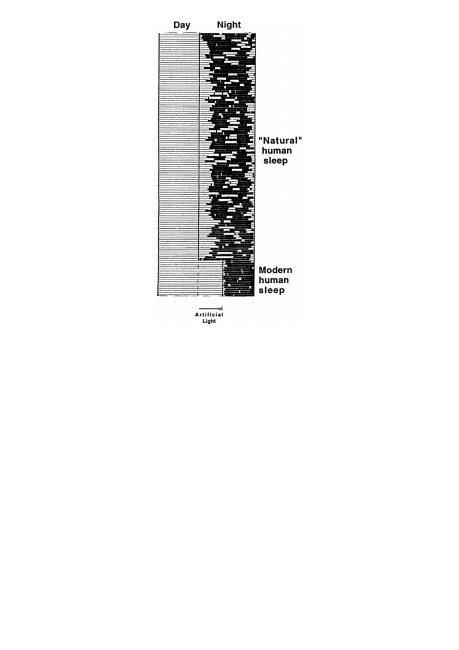 Day Night

"Natural" human sleep

Modern human sleep

Artificial Light